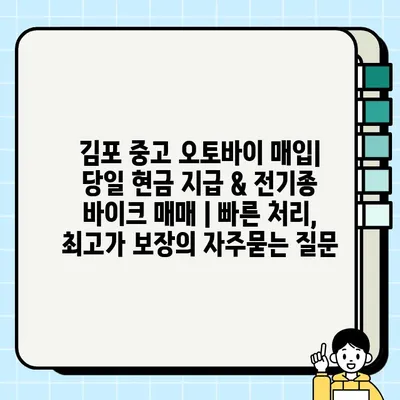 김포 중고 오토바이 매입| 당일 현금 지급 & 전기종 바이크 매매 | 빠른 처리, 최고가 보장의 자주묻는 질문